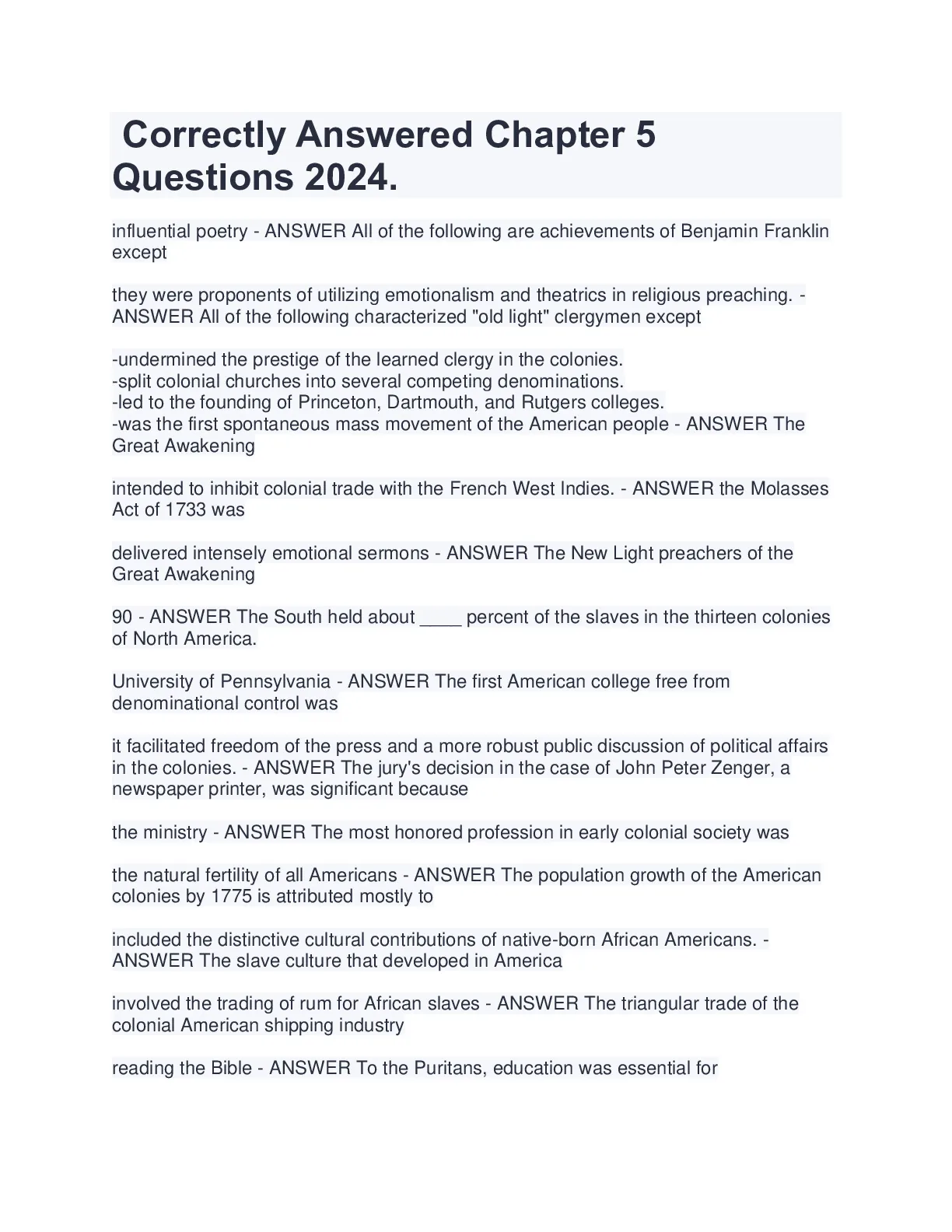 Correctly Answered Chapter 5 Questions 2024.

influential poetry - ANSWER All of the following are achievements of Benjamin Franklin except

they were proponents of utilizing emotionalism and theatrics in religious preaching. - ANSWER All of the following characterized "old light" clergymen except

-undermined the prestige of the learned clergy in the colonies.
-split colonial churches into several competing denominations.
-led to the founding of Princeton, Dartmouth, and Rutgers colleges.
-was the first spontaneous mass movement of the American people - ANSWER The Great Awakening

intended to inhibit colonial trade with the French West Indies. - ANSWER the Molasses Act of 1733 was

delivered intensely emotional sermons - ANSWER The New Light preachers of the Great Awakening

90 - ANSWER The South held about ____ percent of the slaves in the thirteen colonies of North America.

University of Pennsylvania - ANSWER The first American college free from denominational control was

it facilitated freedom of the press and a more robust public discussion of political affairs in the colonies. - ANSWER The jury's decision in the case of John Peter Zenger, a newspaper printer, was significant because

the ministry - ANSWER The most honored profession in early colonial society was

the natural fertility of all Americans - ANSWER The population growth of the American colonies by 1775 is attributed mostly to

included the distinctive cultural contributions of native-born African Americans. - ANSWER The slave culture that developed in America

involved the trading of rum for African slaves - ANSWER The triangular trade of the colonial American shipping industry

reading the Bible - ANSWER To the Puritans, education was essential for